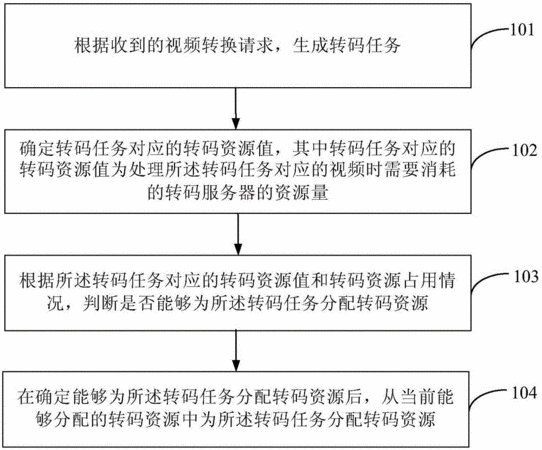 根据收到的视频转换请求，生成转码任务

101

确定转码任务对应的转码资源值，其中转码任务对应的转码资源值为处理所述转码任务对应的视频时需要消耗的转码服务器的资源量

102

根据所述转码任务对应的转码资源值和转码资源占用情况，判断是否能够为所述转码任务分配转码资源

103

在确定能够为所述转码任务分配转码资源后，从当前能够分配的转码资源中为所述转码任务分配转码资源

104